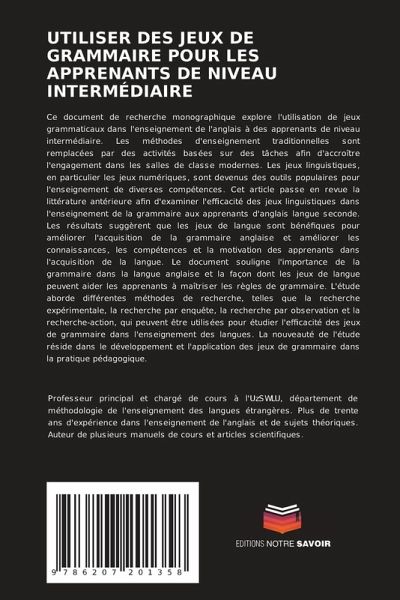 UTILISER DES JEUX DE GRAMMAIRE POUR LES APPRENANTS DE NIVEAU INTERMÉDIAIRE

Ce document de recherche monographique explore l'utilisation de jeux grammaticaux dans l'enseignement de l'anglais à des apprenants de niveau intermédiaire. Les méthodes d'enseignement traditionnelles sont remplacées par des activités basées sur des tâches afin d'accroître l'engagement dans les salles de classe modernes. Les jeux linguistiques, en particulier les jeux numériques, sont devenus des outils populaires pour l'enseignement de diverses compétences. Cet article passe en revue la littérature antérieure afin d'examiner l'efficacité des jeux linguistiques dans l'enseignement de la grammaire aux apprenants d'anglais langue seconde. Les résultats suggèrent que les jeux de langue sont bénéfiques pour améliorer l'acquisition de la grammaire anglaise et améliorer les connaissances, les compétences et la motivation des apprenants dans l'acquisition de la langue. Le document souligne l'importance de la grammaire dans la langue anglaise et la façon dont les jeux de langue peuvent aider les apprenants à maîtriser les règles de grammaire. L'étude aborde différentes méthodes de recherche, telles que la recherche expérimentale, la recherche par enquête, la recherche par observation et la recherche-action, qui peuvent être utilisées pour étudier l'efficacité des jeux de grammaire dans l'enseignement des langues. La nouveauté de l'étude réside dans le développement et l'application des jeux de grammaire dans la pratique pédagogique.

Professeur principal et chargé de cours à l'UzSWLU, département de méthodologie de l'enseignement des langues étrangères. Plus de trente ans d'expérience dans l'enseignement de l'anglais et de sujets théoriques. Auteur de plusieurs manuels de cours et articles scientifiques.

9 786207 201358

EDITIONS NOTRE SAVOIR